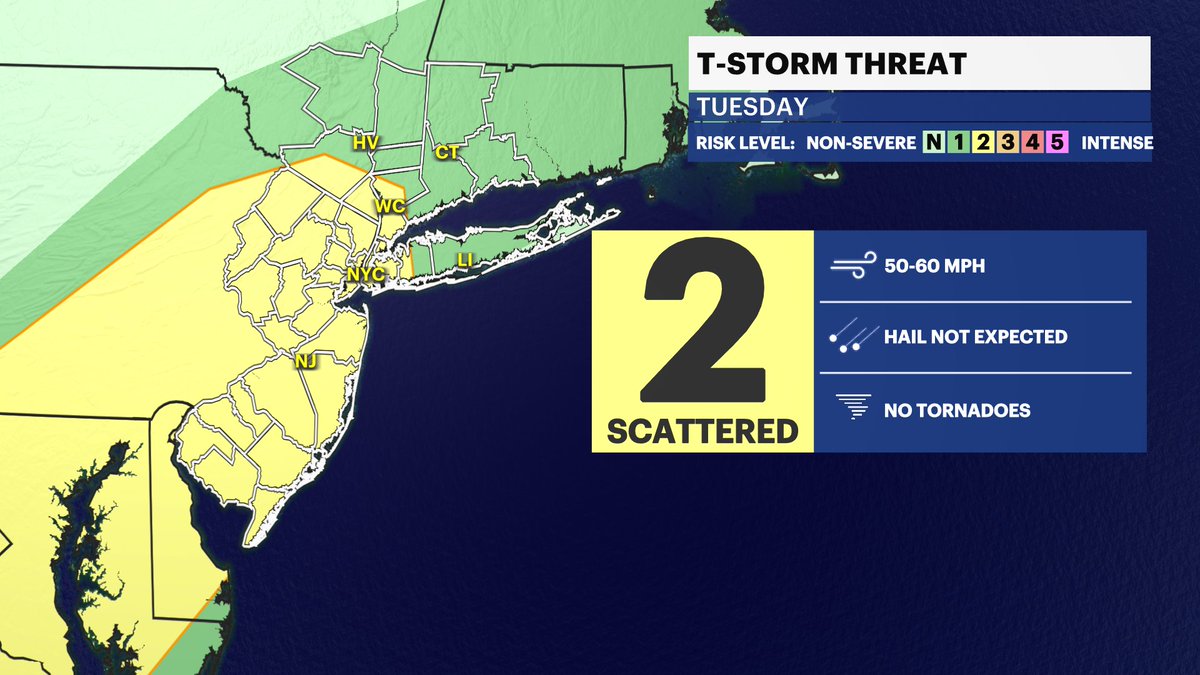 T-STORM THREAT
TUESDAY
RISK LEVEL: NON-SEVERE N 1 2 3 4 5 INTENSE

HV
CT
WC
NYC
LI
NJ

2
SCATTERED

50-60 MPH
HAIL NOT EXPECTED
NO TORNADOES